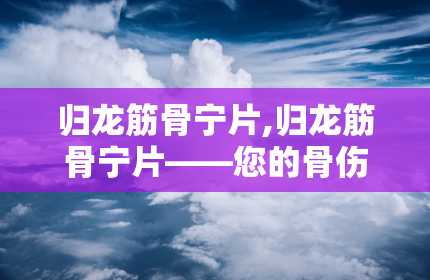 归龙筋骨宁片,归龙筋骨宁片——您的骨伤